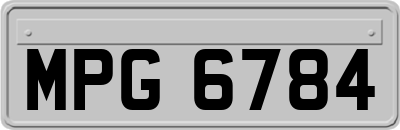 MPG 6784